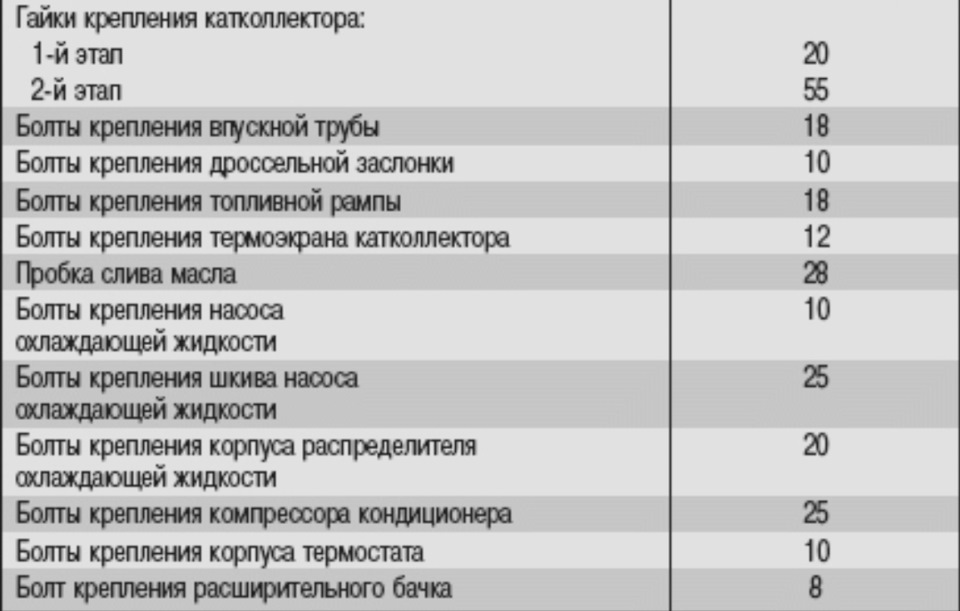 | Гайки крепления катколлектора: |  |
|---|---|
| 1-й этап | 20 |
| 2-й этап | 55 |
| Болты крепления впускной трубы | 18 |
| Болты крепления дроссельной заслонки | 10 |
| Болты крепления топливной рампы | 18 |
| Болты крепления термоэкрана катколлектора | 12 |
| Пробка слива масла | 28 |
| Болты крепления насоса охлаждающей жидкости | 10 |
| Болты крепления шкива насоса охлаждающей жидкости | 25 |
| Болты крепления корпуса распределителя охлаждающей жидкости | 20 |
| Болты крепления компрессора кондиционера | 25 |
| Болты крепления корпуса термостата | 10 |
| Болт крепления расширительного бачка | 8 |